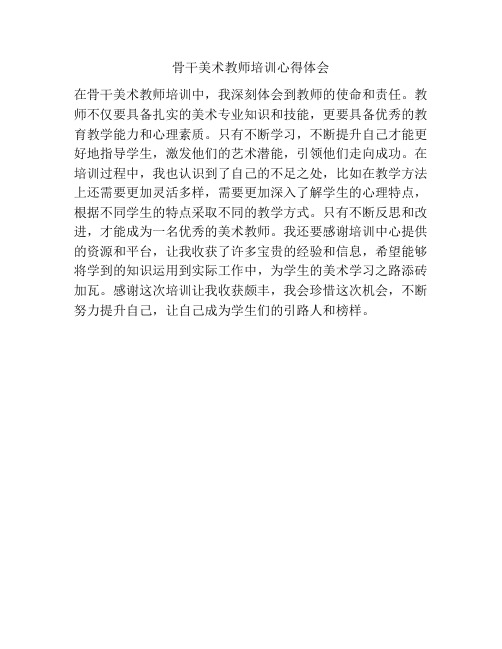 骨干美术教师培训心得体会

在骨干美术教师培训中，我深刻体会到教师的使命和责任。教师不仅要具备扎实的美术专业知识和技能，更要具备优秀的教育教学能力和心理素质。只有不断学习，不断提升自己才能更好地指导学生，激发他们的艺术潜能，引领他们走向成功。在培训过程中，我也认识到了自己的不足之处，比如在教学方法上还需要更加灵活多样，需要更加深入了解学生的心理特点，根据不同学生的特点采取不同的教学方式。只有不断反思和改进，才能成为一名优秀的美术教师。我还要感谢培训中心提供的资源和平台，让我收获了许多宝贵的经验和信息，希望能够将学到的知识运用到实际工作中，为学生的美术学习之路添砖加瓦。感谢这次培训让我收获颇丰，我会珍惜这次机会，不断努力提升自己，让自己成为学生们的引路人和榜样。